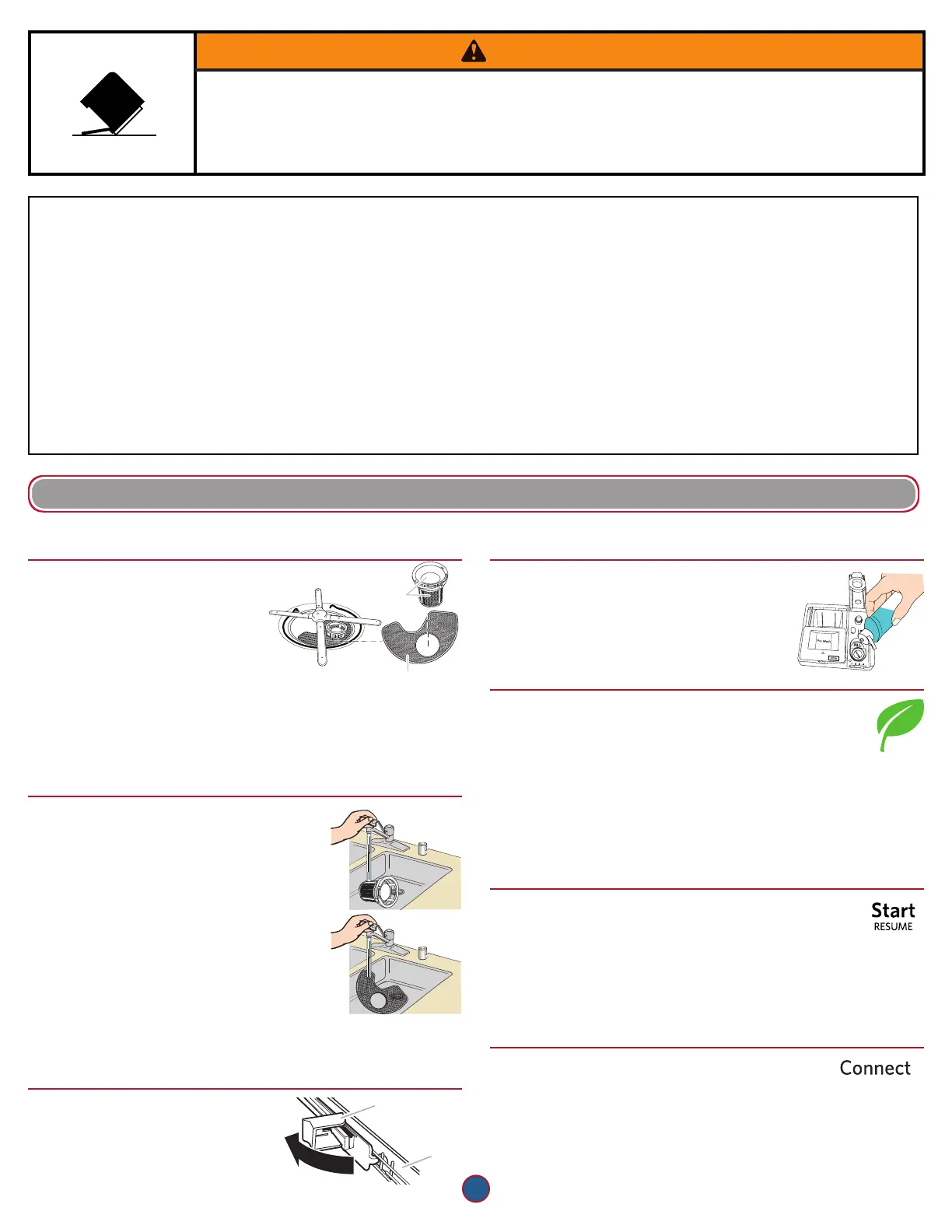 Start
RESUME

Connect